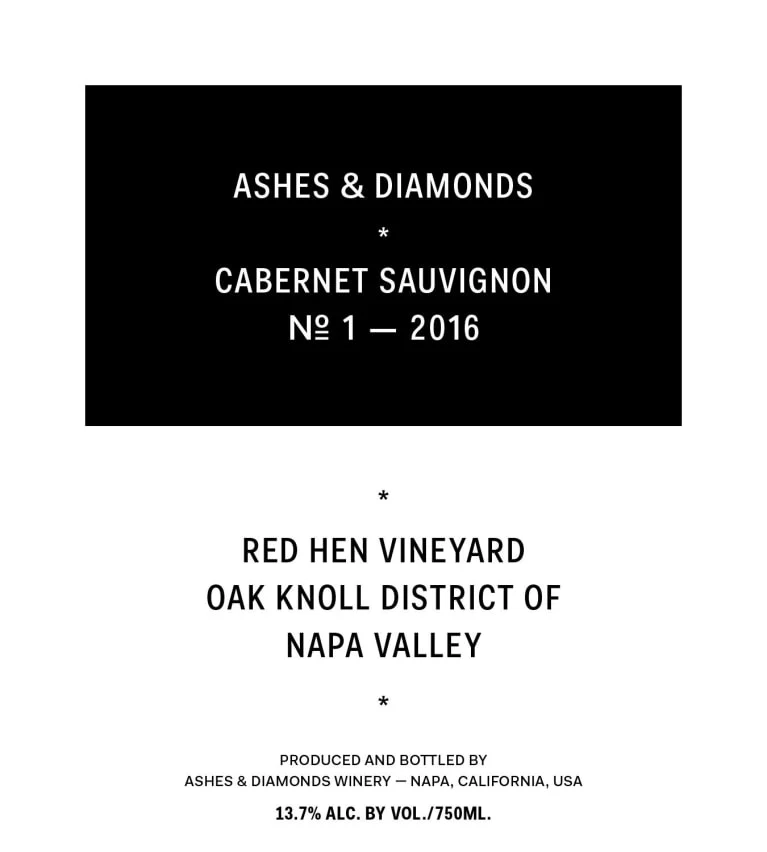 ASHES & DIAMONDS

*

CABERNET SAUVIGNON
№ 1 — 2016

*

RED HEN VINEYARD
OAK KNOLL DISTRICT OF
NAPA VALLEY

*

PRODUCED AND BOTTLED BY
ASHES & DIAMONDS WINERY — NAPA, CALIFORNIA, USA

13.7% ALC. BY VOL./750ML.